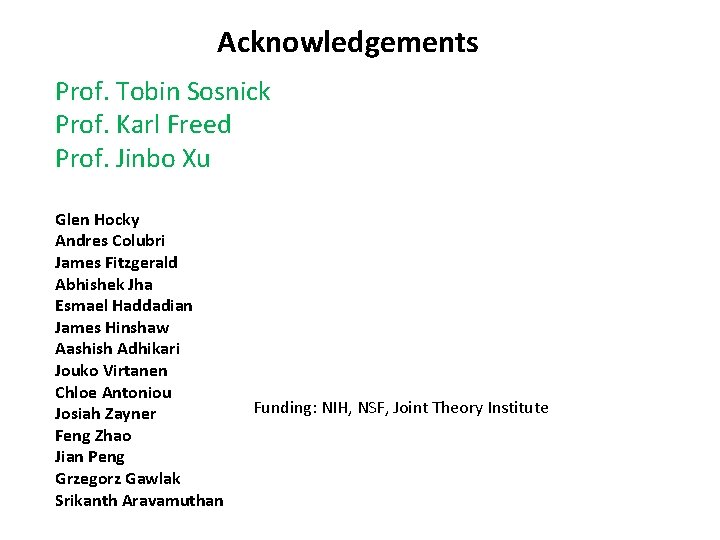 Acknowledgements

Prof. Tobin Sosnick
Prof. Karl Freed
Prof. Jinbo Xu

Glen Hocky
Andres Colubri
James Fitzgerald
Abhishek Jha
Esmael Haddadian
James Hinshaw
Aashish Adhikari
Jouko Virtanen
Chloe Antoniou
Josiah Zayner
Feng Zhao
Jian Peng
Grzegorz Gawlak
Srikanth Aravamuthan

Funding: NIH, NSF, Joint Theory Institute